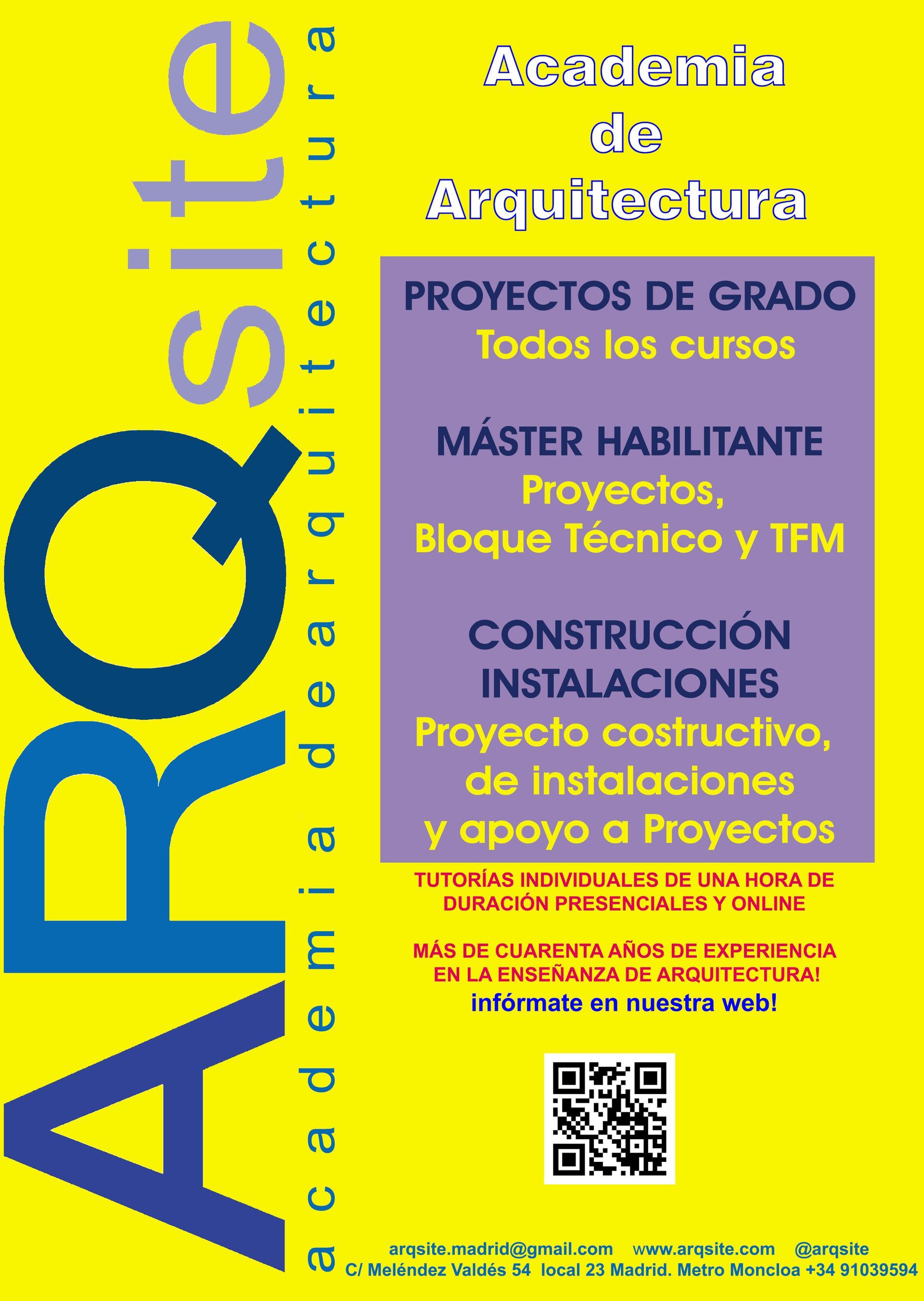 ARQsite

academia de arquitectura

Academia
de
Arquitectura

PROYECTOS DE GRADO
Todos los cursos

MÁSTER HABILITANTE
Proyectos,
Bloque Técnico y TFM

CONSTRUCCIÓN
INSTALACIONES
Proyecto costructivo,
de instalaciones
y apoyo a Proyectos

TUTORÍAS INDIVIDUALES DE UNA HORA DE DURACIÓN PRESENCIALES Y ONLINE

MÁS DE CUARENTA AÑOS DE EXPERIENCIA EN LA ENSEÑANZA DE ARQUITECTURA!
infórmate en nuestra web!

arqsite.madrid@gmail.com www.arqsite.com @arqsite
C/ Meléndez Valdés 54 local 23 Madrid. Metro Moncloa +34 91039594